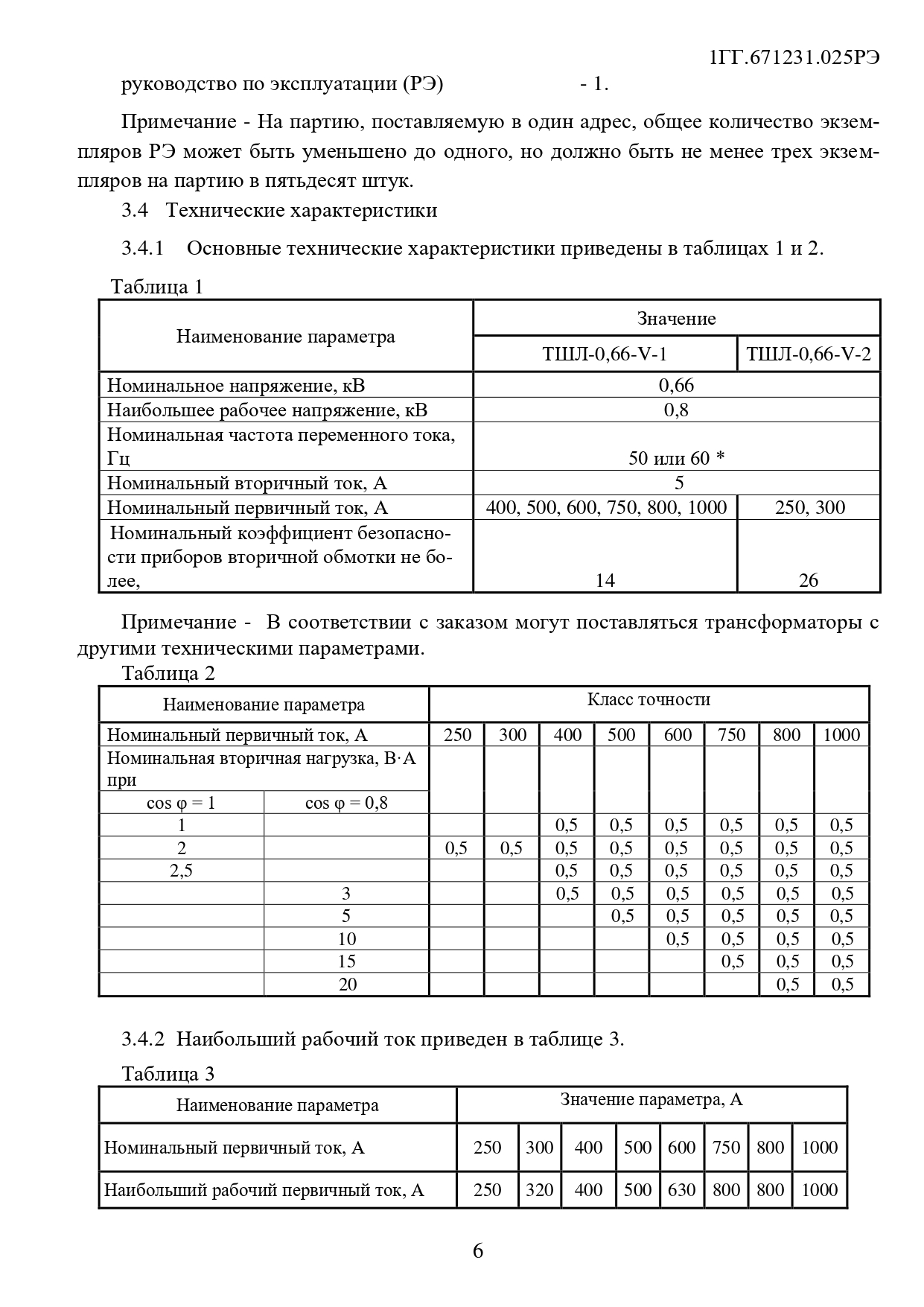 1ГГ.671231.025РЭ

руководство по эксплуатации (РЭ) - 1.

Примечание - На партию, поставляемую в один адрес, общее количество экземпляров РЭ может быть уменьшено до одного, но должно быть не менее трех экземпляров на партию в пятьдесят штук.

3.4 Технические характеристики

3.4.1 Основные технические характеристики приведены в таблицах 1 и 2.

Таблица 1

| Наименование параметра | Значение | |
|---|---|---|
| | ТШЛ-0,66-V-1 | ТШЛ-0,66-V-2 |
| Номинальное напряжение, кВ | 0,66 | |
| Наибольшее рабочее напряжение, кВ | 0,8 | |
| Номинальная частота переменного тока, Гц | 50 или 60 * | |
| Номинальный вторичный ток, А | 5 | |
| Номинальный первичный ток, А | 400, 500, 600, 750, 800, 1000 | 250, 300 |
| Номинальный коэффициент безопасности приборов вторичной обмотки не более, | 14 | 26 |

Примечание - В соответствии с заказом могут поставляться трансформаторы с другими техническими параметрами.

Таблица 2

| Наименование параметра | | Класс точности | | | | | | | |
|---|---|---|---|---|---|---|---|---|---|
| Номинальный первичный ток, А | | 250 | 300 | 400 | 500 | 600 | 750 | 800 | 1000 |
| Номинальная вторичная нагрузка, В·А при | | | | | | | | | |
| cos φ = 1 | cos φ = 0,8 | | | | | | | | |
| 1 | | | | 0,5 | 0,5 | 0,5 | 0,5 | 0,5 | 0,5 |
| 2 | | 0,5 | 0,5 | 0,5 | 0,5 | 0,5 | 0,5 | 0,5 | 0,5 |
| 2,5 | | | | 0,5 | 0,5 | 0,5 | 0,5 | 0,5 | 0,5 |
| | 3 | | | 0,5 | 0,5 | 0,5 | 0,5 | 0,5 | 0,5 |
| | 5 | | | | 0,5 | 0,5 | 0,5 | 0,5 | 0,5 |
| | 10 | | | | | 0,5 | 0,5 | 0,5 | 0,5 |
| | 15 | | | | | | 0,5 | 0,5 | 0,5 |
| | 20 | | | | | | | 0,5 | 0,5 |

3.4.2 Наибольший рабочий ток приведен в таблице 3.

Таблица 3

| Наименование параметра | Значение параметра, А | | | | | | | |
|---|---|---|---|---|---|---|---|---|
| Номинальный первичный ток, А | 250 | 300 | 400 | 500 | 600 | 750 | 800 | 1000 |
| Наибольший рабочий первичный ток, А | 250 | 320 | 400 | 500 | 630 | 800 | 800 | 1000 |

6